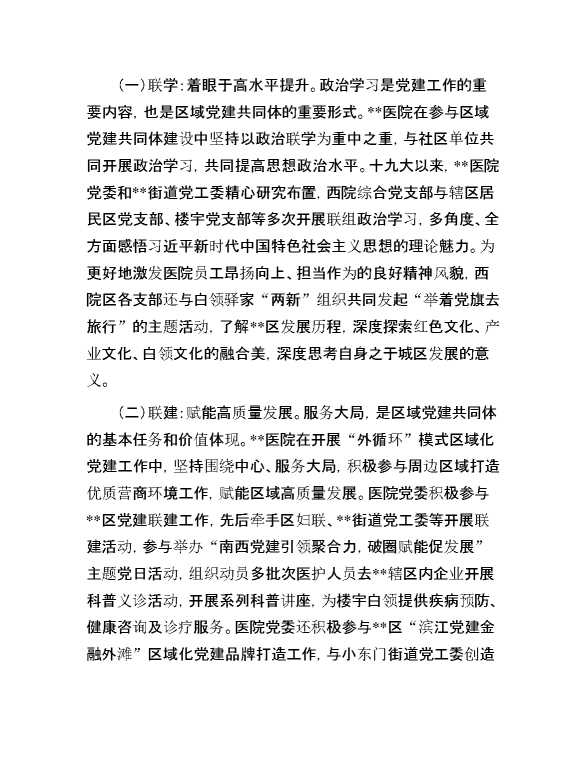 (一)联学:着眼于高水平提升。政治学习是党建工作的重要内容，也是区域党建共同体的重要形式。**医院在参与区域党建共同体建设中坚持以政治联学为重中之重，与社区单位共同开展政治学习，共同提高思想政治水平。十九大以来，**医院党委和**街道党工委精心研究布置，西院综合党支部与辖区居民区党支部、楼宇党支部等多次开展联组政治学习，多角度、全方面感悟习近平新时代中国特色社会主义思想的理论魅力。为更好地激发医院员工昂扬向上、担当作为的良好精神风貌，西院区各支部还与白领驿家“两新”组织共同发起“举着党旗去旅行”的主题活动，了解**区发展历程，深度探索红色文化、产业文化、白领文化的融合美，深度思考自身之于城区发展的意义。

(二)联建:赋能高质量发展。服务大局，是区域党建共同体的基本任务和价值体现。**医院在开展“外循环”模式区域化党建工作中，坚持围绕中心、服务大局，积极参与周边区域打造优质营商环境工作，赋能区域高质量发展。医院党委积极参与**区党建联建工作，先后牵手区妇联、**街道党工委等开展联建活动，参与举办“南西党建引领聚合力，破圈赋能促发展”主题党日活动，组织动员多批次医护人员去**辖区内企业开展科普义诊活动，开展系列科普讲座，为楼宇白领提供疾病预防、健康咨询及诊疗服务。医院党委还积极参与**区“滨江党建金融外滩”区域化党建品牌打造工作，与小东门街道党工委创造